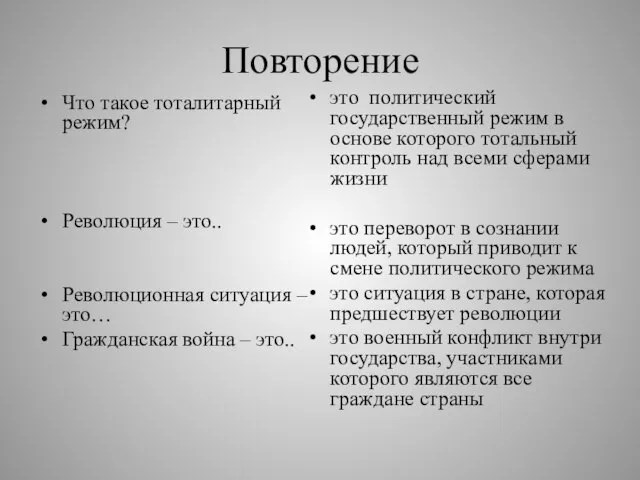 Повторение

• Что такое тоталитарный режим?

• Революция – это..

• Революционная ситуация – это…

• Гражданская война – это..

• это политический государственный режим в основе которого тотальный контроль над всеми сферами жизни

• это переворот в сознании людей, который приводит к смене политического режима

• это ситуация в стране, которая предшествует революции

• это военный конфликт внутри государства, участниками которого являются все граждане страны